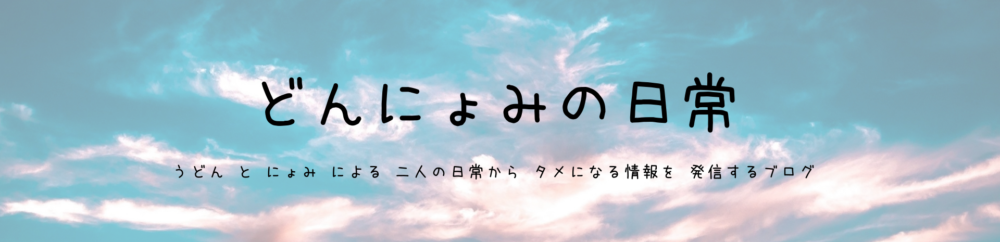 どんにょみの日常

うどん と にょみ による 二人の日常から タメになる情報を 発信するブログ